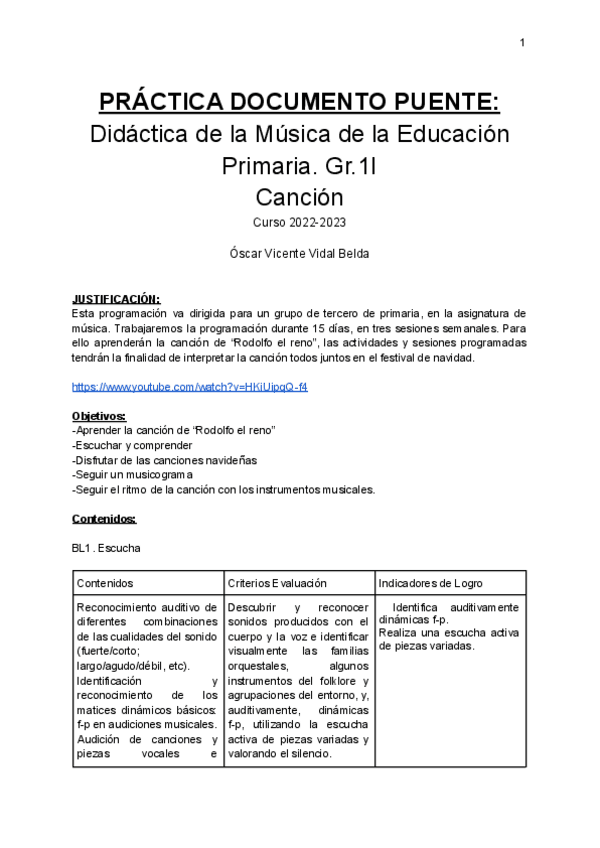 1

PRÁCTICA DOCUMENTO PUENTE:
Didáctica de la Música de la Educación Primaria. Gr.1I
Canción

Curso 2022-2023

Óscar Vicente Vidal Belda

JUSTIFICACIÓN:
Esta programación va dirigida para un grupo de tercero de primaria, en la asignatura de música. Trabajaremos la programación durante 15 días, en tres sesiones semanales. Para ello aprenderán la canción de “Rodolfo el reno”, las actividades y sesiones programadas tendrán la finalidad de interpretar la canción todos juntos en el festival de navidad.

https://www.youtube.com/watch?v=HKiUipqQ-f4

Objetivos:
-Aprender la canción de “Rodolfo el reno”
-Escuchar y comprender
-Disfrutar de las canciones navideñas
-Seguir un musicograma
-Seguir el ritmo de la canción con los instrumentos musicales.

Contenidos:

BL1 . Escucha

| Contenidos | Criterios Evaluación | Indicadores de Logro |
|---|---|---|
| Reconocimiento auditivo de diferentes combinaciones de las cualidades del sonido (fuerte/corto; largo/agudo/débil, etc). Identificación y reconocimiento de los matices dinámicos básicos: f-p en audiciones musicales. Audición de canciones y piezas vocales e | Descubrir y reconocer sonidos producidos con el cuerpo y la voz e identificar visualmente las familias orquestales, algunos instrumentos del folklore y agrupaciones del entorno, y, auditivamente, dinámicas f-p, utilizando la escucha activa de piezas variadas y valorando el silencio. | Identifica auditivamente dinámicas f-p. Realiza una escucha activa de piezas variadas. |